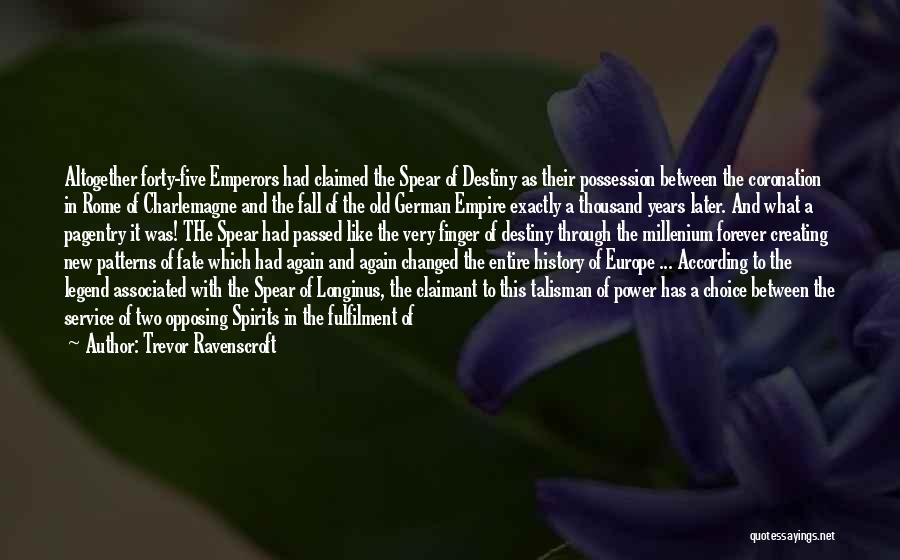 Altogether forty-five Emperors had claimed the Spear of Destiny as their possession between the coronation in Rome of Charlemagne and the fall of the old German Empire exactly a thousand years later. And what a pagentry it was! THe Spear had passed like the very finger of destiny through the millenium forever creating new patterns of fate which had again and again changed the entire history of Europe ... According to the legend associated with the Spear of Longinus, the claimant to this talisman of power has a choice between the service of two opposing Spirits in the fulfilment of

Author: Trevor Ravenscroft

quotessayings.net